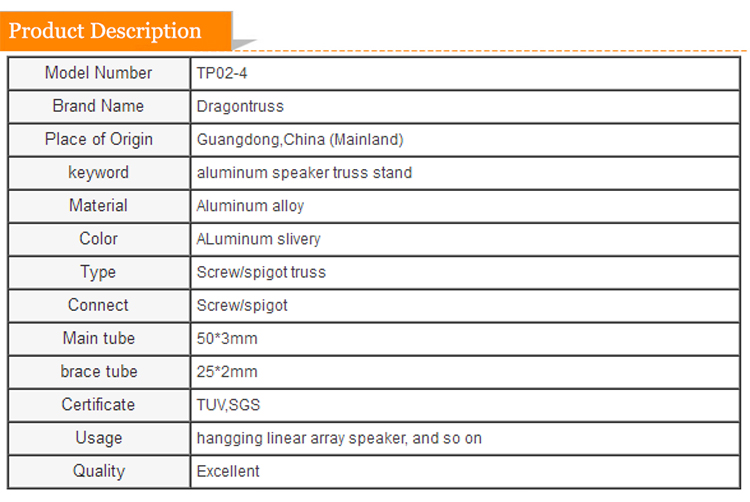 Product Description

| Model Number | TP02-4 |
|---|---|
| Brand Name | Dragontruss |
| Place of Origin | Guangdong,China (Mainland) |
| keyword | aluminum speaker truss stand |
| Material | Aluminum alloy |
| Color | ALuminum slivery |
| Type | Screw/spigot truss |
| Connect | Screw/spigot |
| Main tube | 50*3mm |
| brace tube | 25*2mm |
| Certificate | TUV,SGS |
| Usage | hangging linear array speaker, and so on |
| Quality | Excellent |